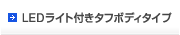 LEDライト付きタフボディタイプ